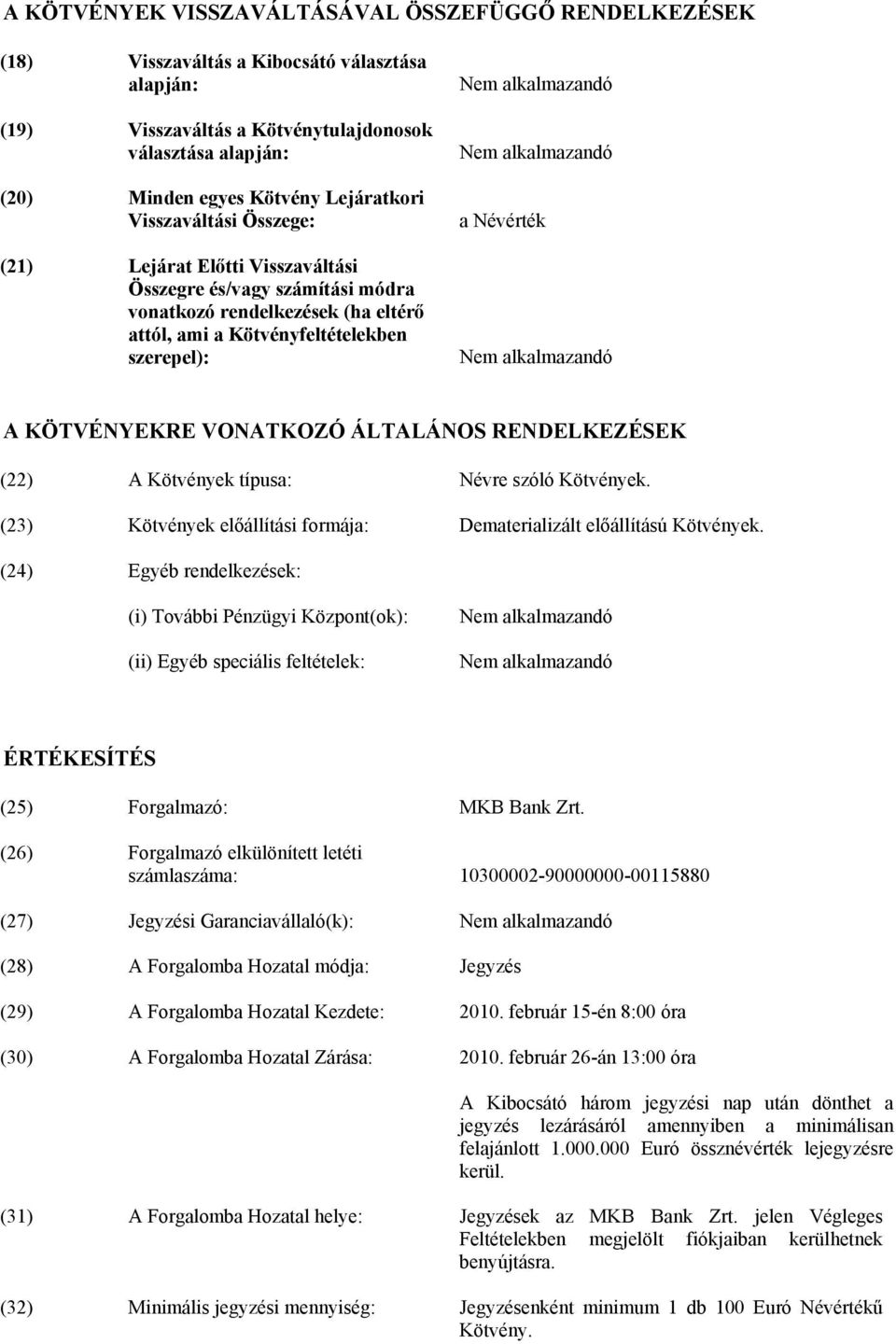 A KÖTVÉNYEK VISSZAVÁLTÁSÁVAL ÖSSZEFÜGGŐ RENDELKEZÉSEK

(18) Visszaváltás a Kibocsátó választása alapján: Nem alkalmazandó

(19) Visszaváltás a Kötvénytulajdonosok választása alapján: Nem alkalmazandó

(20) Minden egyes Kötvény Lejáratkori Visszaváltási Összege: a Névérték

(21) Lejárat Előtti Visszaváltási Összegre és/vagy számítási módra vonatkozó rendelkezések (ha eltérő attól, ami a Kötvényfeltételekben szerepel): Nem alkalmazandó

A KÖTVÉNYEKRE VONATKOZÓ ÁLTALÁNOS RENDELKEZÉSEK

(22) A Kötvények típusa: Névre szóló Kötvények.

(23) Kötvények előállítási formája: Dematerializált előállítású Kötvények.

(24) Egyéb rendelkezések:

(i) További Pénzügyi Központ(ok): Nem alkalmazandó

(ii) Egyéb speciális feltételek: Nem alkalmazandó

ÉRTÉKESÍTÉS

(25) Forgalmazó: MKB Bank Zrt.

(26) Forgalmazó elkülönített letéti számlaszáma: 10300002-90000000-00115880

(27) Jegyzési Garanciavállaló(k): Nem alkalmazandó

(28) A Forgalomba Hozatal módja: Jegyzés

(29) A Forgalomba Hozatal Kezdete: 2010. február 15-én 8:00 óra

(30) A Forgalomba Hozatal Zárása: 2010. február 26-án 13:00 óra

A Kibocsátó három jegyzési nap után dönthet a jegyzés lezárásáról amennyiben a minimálisan felajánlott 1.000.000 Euró össznévérték lejegyzésre kerül.

(31) A Forgalomba Hozatal helye: Jegyzések az MKB Bank Zrt. jelen Végleges Feltételekben megjelölt fiókjaiban kerülhetnek benyújtásra.

(32) Minimális jegyzési mennyiség: Jegyzésenként minimum 1 db 100 Euró Névértékű Kötvény.